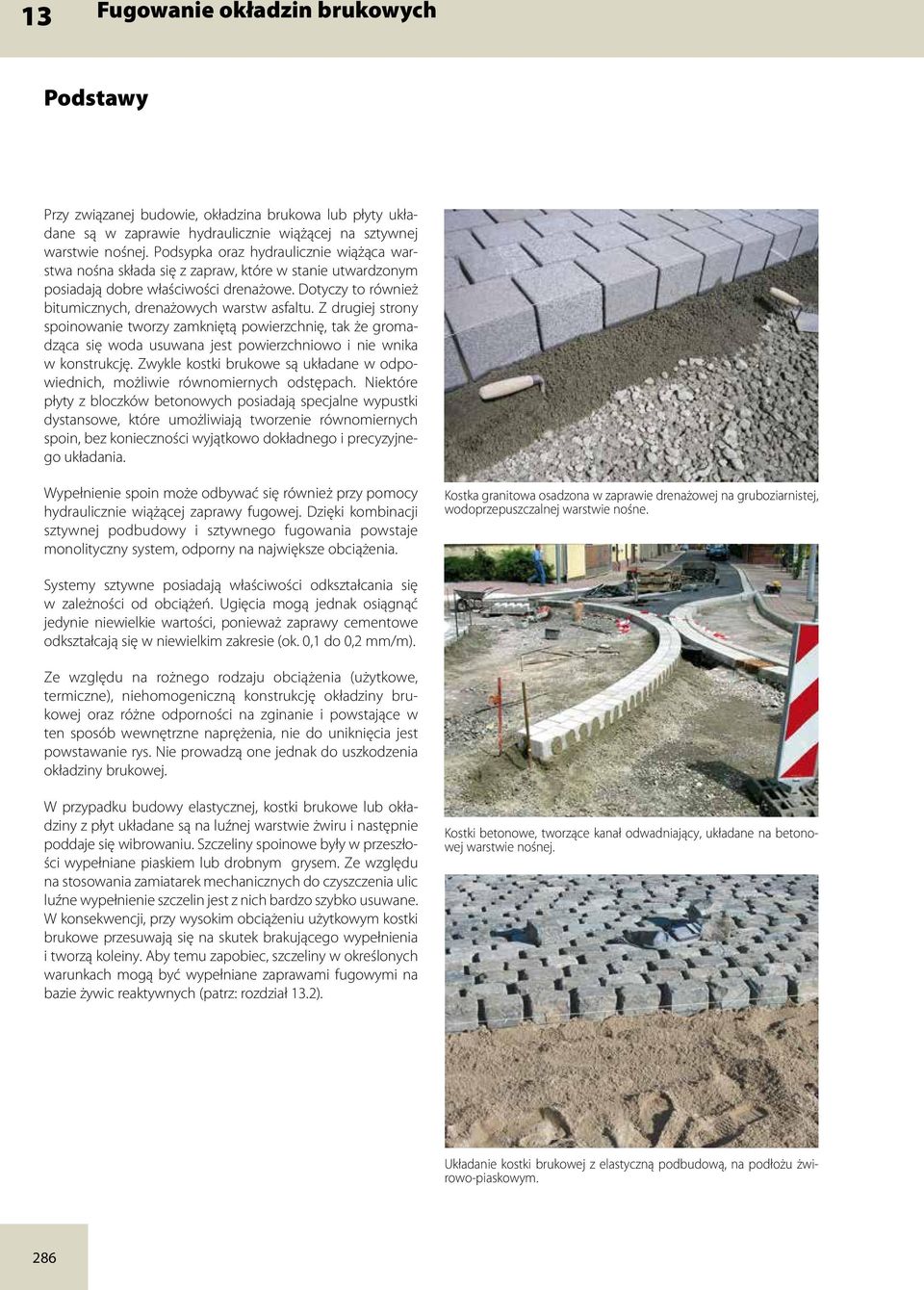 13 Fugowanie okładzin brukowych

Podstawy

Przy związanej budowie, okładzina brukowa lub płyty układane są w zaprawie hydraulicznie wiążącej na sztywnej warstwie nośnej. Podsypka oraz hydraulicznie wiążąca warstwa nośna składa się z zapraw, które w stanie utwardzonym posiadają dobre właściwości drenażowe. Dotyczy to również bitumicznych, drenażowych warstw asfaltu. Z drugiej strony spoinowanie tworzy zamkniętą powierzchnię, tak że gromadząca się woda usuwana jest powierzchniowo i nie wnika w konstrukcję. Zwykle kostki brukowe są układane w odpowiednich, możliwie równomiernych odstępach. Niektóre płyty z bloczków betonowych posiadają specjalne wypustki dystansowe, które umożliwiają tworzenie równomiernych spoin, bez konieczności wyjątkowo dokładnego i precyzyjnego układania.

Wypełnienie spoin może odbywać się również przy pomocy hydraulicznie wiążącej zaprawy fugowej. Dzięki kombinacji sztywnej podbudowy i sztywnego fugowania powstaje monolityczny system, odporny na największe obciążenia.

Systemy sztywne posiadają właściwości odkształcania się w zależności od obciążeń. Ugięcia mogą jednak osiągnąć jedynie niewielkie wartości, ponieważ zaprawy cementowe odkształcają się w niewielkim zakresie (ok. 0,1 do 0,2 mm/m).

Ze względu na rożnego rodzaju obciążenia (użytkowe, termiczne), niehomogeniczną konstrukcję okładziny brukowej oraz różne odporności na zginanie i powstające w ten sposób wewnętrzne naprężenia, nie do uniknięcia jest powstawanie rys. Nie prowadzą one jednak do uszkodzenia okładziny brukowej.

W przypadku budowy elastycznej, kostki brukowe lub okładziny z płyt układane są na luźnej warstwie żwiru i następnie poddaje się wibrowaniu. Szczeliny spoinowe były w przeszłości wypełniane piaskiem lub drobnym grysem. Ze względu na stosowania zamiatarek mechanicznych do czyszczenia ulic luźne wypełnienie szczelin jest z nich bardzo szybko usuwane. W konsekwencji, przy wysokim obciążeniu użytkowym kostki brukowe przesuwają się na skutek brakującego wypełnienia i tworzą koleiny. Aby temu zapobiec, szczeliny w określonych warunkach mogą być wypełniane zaprawami fugowymi na bazie żywic reaktywnych (patrz: rozdział 13.2).

Kostka granitowa osadzona w zaprawie drenażowej na gruboziarnistej, wodoprzepuszczalnej warstwie nośne.

Kostki betonowe, tworzące kanał odwadniający, układane na betonowej warstwie nośnej.

Układanie kostki brukowej z elastyczną podbudową, na podłożu żwirowo-piaskowym.

286